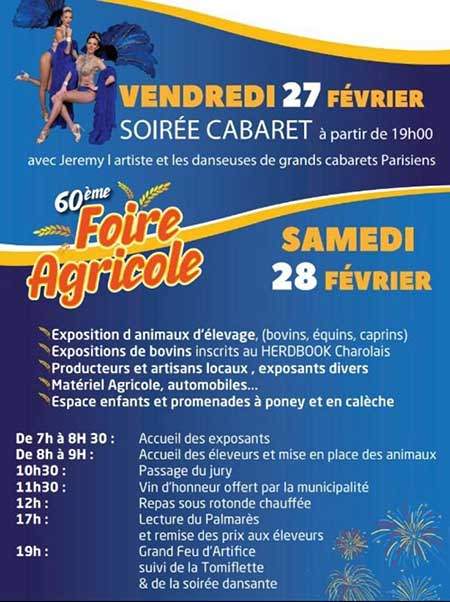 VENDREDI 27 FÉVRIER
SOIRÉE CABARET à partir de 19h00
avec Jeremy l artiste et les danseuses de grands cabarets Parisiens

60ème
Foire Agricole

SAMEDI
28 FÉVRIER

Exposition d animaux d'élevage, (bovins, équins, caprins)
Expositions de bovins inscrits au HERDBOOK Charolais
Producteurs et artisans locaux , exposants divers
Matériel Agricole, automobiles...
Espace enfants et promenades à poney et en calèche

De 7h à 8H 30 : Accueil des exposants
De 8h à 9H : Accueil des éleveurs et mise en place des animaux
10h30 : Passage du jury
11h30 : Vin d'honneur offert par la municipalité
12h : Repas sous rotonde chauffée
17h : Lecture du Palmarès
et remise des prix aux éleveurs
19h : Grand Feu d'Artifice
suivi de la Tomiflette
& de la soirée dansante